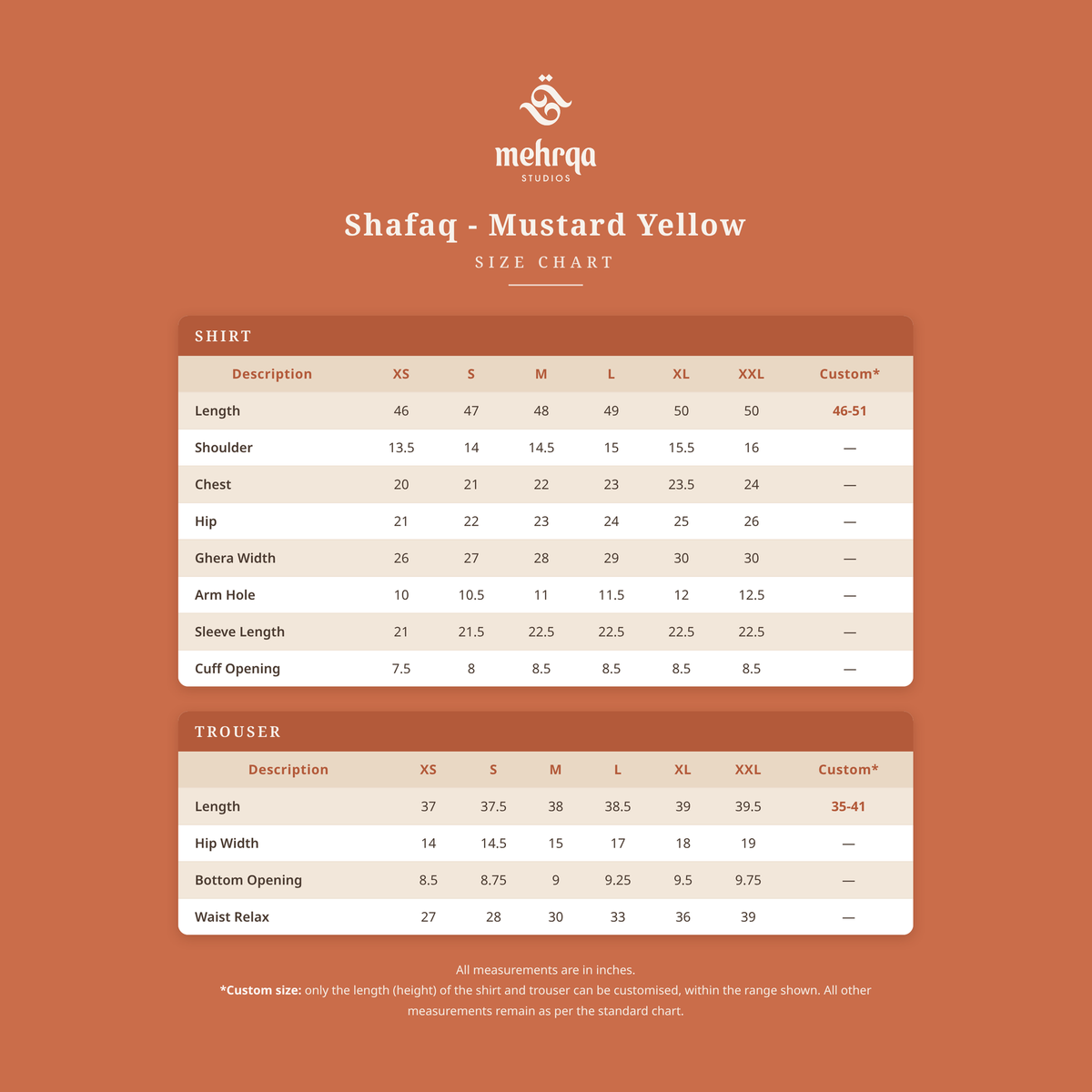 mehrqa
STUDIOS

Shafaq - Mustard Yellow

SIZE CHART

SHIRT

| Description | XS | S | M | L | XL | XXL | Custom* |
|---|---|---|---|---|---|---|---|
| Length | 46 | 47 | 48 | 49 | 50 | 50 | 46-51 |
| Shoulder | 13.5 | 14 | 14.5 | 15 | 15.5 | 16 | — |
| Chest | 20 | 21 | 22 | 23 | 23.5 | 24 | — |
| Hip | 21 | 22 | 23 | 24 | 25 | 26 | — |
| Ghera Width | 26 | 27 | 28 | 29 | 30 | 30 | — |
| Arm Hole | 10 | 10.5 | 11 | 11.5 | 12 | 12.5 | — |
| Sleeve Length | 21 | 21.5 | 22.5 | 22.5 | 22.5 | 22.5 | — |
| Cuff Opening | 7.5 | 8 | 8.5 | 8.5 | 8.5 | 8.5 | — |

TROUSER

| Description | XS | S | M | L | XL | XXL | Custom* |
|---|---|---|---|---|---|---|---|
| Length | 37 | 37.5 | 38 | 38.5 | 39 | 39.5 | 35-41 |
| Hip Width | 14 | 14.5 | 15 | 17 | 18 | 19 | — |
| Bottom Opening | 8.5 | 8.75 | 9 | 9.25 | 9.5 | 9.75 | — |
| Waist Relax | 27 | 28 | 30 | 33 | 36 | 39 | — |

All measurements are in inches.
*Custom size: only the length (height) of the shirt and trouser can be customised, within the range shown. All other measurements remain as per the standard chart.